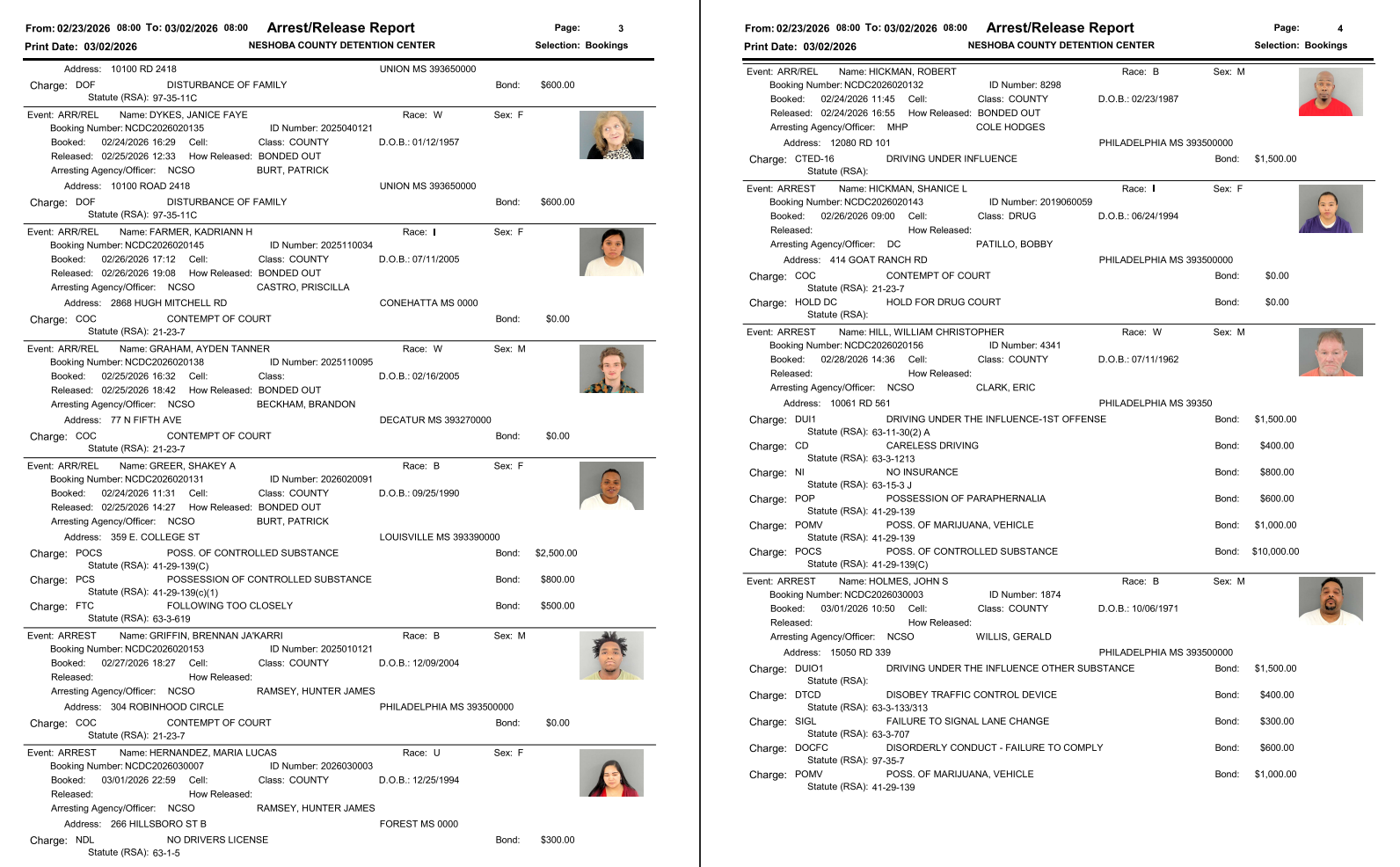 From: 02/23/2026 08:00 To: 03/02/2026 08:00 Arrest/Release Report Page: 3
Print Date: 03/02/2026 NESHOBA COUNTY DETENTION CENTER Selection: Bookings

Address: 10100 RD 2418 UNION MS 393650000
Charge: DOF DISTURBANCE OF FAMILY Bond: $600.00
Statute (RSA): 97-35-11C

Event: ARR/REL Name: DYKES, JANICE FAYE Race: W Sex: F
Booking Number: NCDC2026020135 ID Number: 2025040121
Booked: 02/24/2026 16:29 Cell: Class: COUNTY D.O.B.: 01/12/1957
Released: 02/25/2026 12:33 How Released: BONDED OUT
Arresting Agency/Officer: NCSO BURT, PATRICK
Address: 10100 ROAD 2418 UNION MS 393650000
Charge: DOF DISTURBANCE OF FAMILY Bond: $600.00
Statute (RSA): 97-35-11C

Event: ARR/REL Name: FARMER, KADRIANN H Race: I Sex: F
Booking Number: NCDC2026020145 ID Number: 2025110034
Booked: 02/26/2026 17:12 Cell: Class: COUNTY D.O.B.: 07/11/2005
Released: 02/26/2026 19:08 How Released: BONDED OUT
Arresting Agency/Officer: NCSO CASTRO, PRISCILLA
Address: 2868 HUGH MITCHELL RD CONEHATTA MS 0000
Charge: COC CONTEMPT OF COURT Bond: $0.00
Statute (RSA): 21-23-7

Event: ARR/REL Name: GRAHAM, AYDEN TANNER Race: W Sex: M
Booking Number: NCDC2026020138 ID Number: 2025110095
Booked: 02/25/2026 16:32 Cell: Class: D.O.B.: 02/16/2005
Released: 02/25/2026 18:42 How Released: BONDED OUT
Arresting Agency/Officer: NCSO BECKHAM, BRANDON
Address: 77 N FIFTH AVE DECATUR MS 393270000
Charge: COC CONTEMPT OF COURT Bond: $0.00
Statute (RSA): 21-23-7

Event: ARR/REL Name: GREER, SHAKEY A Race: B Sex: F
Booking Number: NCDC2026020131 ID Number: 2026020091
Booked: 02/24/2026 11:31 Cell: Class: COUNTY D.O.B.: 09/25/1990
Released: 02/25/2026 14:27 How Released: BONDED OUT
Arresting Agency/Officer: NCSO BURT, PATRICK
Address: 359 E. COLLEGE ST LOUISVILLE MS 393390000
Charge: POCS POSS. OF CONTROLLED SUBSTANCE Bond: $2,500.00
Statute (RSA): 41-29-139(C)
Charge: PCS POSSESSION OF CONTROLLED SUBSTANCE Bond: $800.00
Statute (RSA): 41-29-139(c)(1)
Charge: FTC FOLLOWING TOO CLOSELY Bond: $500.00
Statute (RSA): 63-3-619

Event: ARREST Name: GRIFFIN, BRENNAN JA'KARRI Race: B Sex: M
Booking Number: NCDC2026020153 ID Number: 2025010121
Booked: 02/27/2026 18:27 Cell: Class: COUNTY D.O.B.: 12/09/2004
Released: How Released:
Arresting Agency/Officer: NCSO RAMSEY, HUNTER JAMES
Address: 304 ROBINHOOD CIRCLE PHILADELPHIA MS 393500000
Charge: COC CONTEMPT OF COURT Bond: $0.00
Statute (RSA): 21-23-7

Event: ARREST Name: HERNANDEZ, MARIA LUCAS Race: U Sex: F
Booking Number: NCDC2026030007 ID Number: 2026030003
Booked: 03/01/2026 22:59 Cell: Class: COUNTY D.O.B.: 12/25/1994
Released: How Released:
Arresting Agency/Officer: NCSO RAMSEY, HUNTER JAMES
Address: 266 HILLSBORO ST B FOREST MS 0000
Charge: NDL NO DRIVERS LICENSE Bond: $300.00
Statute (RSA): 63-1-5

From: 02/23/2026 08:00 To: 03/02/2026 08:00 Arrest/Release Report Page: 4
Print Date: 03/02/2026 NESHOBA COUNTY DETENTION CENTER Selection: Bookings

Event: ARR/REL Name: HICKMAN, ROBERT Race: B Sex: M
Booking Number: NCDC2026020132 ID Number: 8298
Booked: 02/24/2026 11:45 Cell: Class: COUNTY D.O.B.: 02/23/1987
Released: 02/24/2026 16:55 How Released: BONDED OUT
Arresting Agency/Officer: MHP COLE HODGES
Address: 12080 RD 101 PHILADELPHIA MS 393500000
Charge: CTED-16 DRIVING UNDER INFLUENCE Bond: $1,500.00
Statute (RSA):

Event: ARREST Name: HICKMAN, SHANICE L Race: I Sex: F
Booking Number: NCDC2026020143 ID Number: 2019060059
Booked: 02/26/2026 09:00 Cell: Class: DRUG D.O.B.: 06/24/1994
Released: How Released:
Arresting Agency/Officer: DC PATILLO, BOBBY
Address: 414 GOAT RANCH RD PHILADELPHIA MS 393500000
Charge: COC CONTEMPT OF COURT Bond: $0.00
Statute (RSA): 21-23-7
Charge: HOLD DC HOLD FOR DRUG COURT Bond: $0.00
Statute (RSA):

Event: ARREST Name: HILL, WILLIAM CHRISTOPHER Race: W Sex: M
Booking Number: NCDC2026020156 ID Number: 4341
Booked: 02/28/2026 14:36 Cell: Class: COUNTY D.O.B.: 07/11/1962
Released: How Released:
Arresting Agency/Officer: NCSO CLARK, ERIC
Address: 10061 RD 561 PHILADELPHIA MS 39350
Charge: DUI1 DRIVING UNDER THE INFLUENCE-1ST OFFENSE Bond: $1,500.00
Statute (RSA): 63-11-30(2) A
Charge: CD CARELESS DRIVING Bond: $400.00
Statute (RSA): 63-3-1213
Charge: NI NO INSURANCE Bond: $800.00
Statute (RSA): 63-15-3 J
Charge: POP POSSESSION OF PARAPHERNALIA Bond: $600.00
Statute (RSA): 41-29-139
Charge: POMV POSS. OF MARIJUANA, VEHICLE Bond: $1,000.00
Statute (RSA): 41-29-139
Charge: POCS POSS. OF CONTROLLED SUBSTANCE Bond: $10,000.00
Statute (RSA): 41-29-139(C)

Event: ARREST Name: HOLMES, JOHN S Race: B Sex: M
Booking Number: NCDC2026030003 ID Number: 1874
Booked: 03/01/2026 10:50 Cell: Class: COUNTY D.O.B.: 10/06/1971
Released: How Released:
Arresting Agency/Officer: NCSO WILLIS, GERALD
Address: 15050 RD 339 PHILADELPHIA MS 393500000
Charge: DUIO1 DRIVING UNDER THE INFLUENCE OTHER SUBSTANCE Bond: $1,500.00
Statute (RSA):
Charge: DTCD DISOBEY TRAFFIC CONTROL DEVICE Bond: $400.00
Statute (RSA): 63-3-133/313
Charge: SIGL FAILURE TO SIGNAL LANE CHANGE Bond: $300.00
Statute (RSA): 63-3-707
Charge: DOCFC DISORDERLY CONDUCT - FAILURE TO COMPLY Bond: $600.00
Statute (RSA): 97-35-7
Charge: POMV POSS. OF MARIJUANA, VEHICLE Bond: $1,000.00
Statute (RSA): 41-29-139